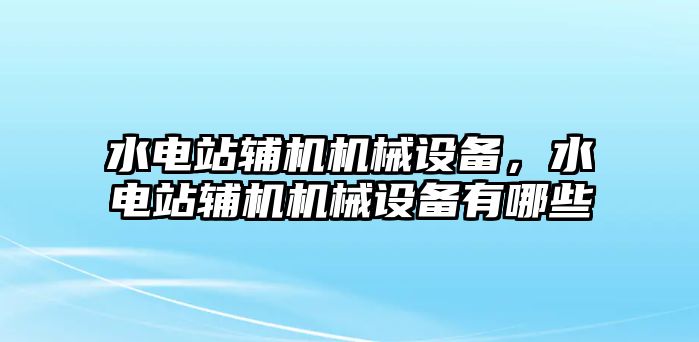 水电站辅机机械设备，水电站辅机机械设备有哪些